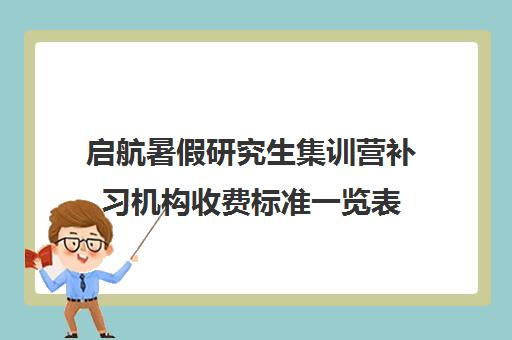 启航暑假研究生集训营补习机构收费标准一览表